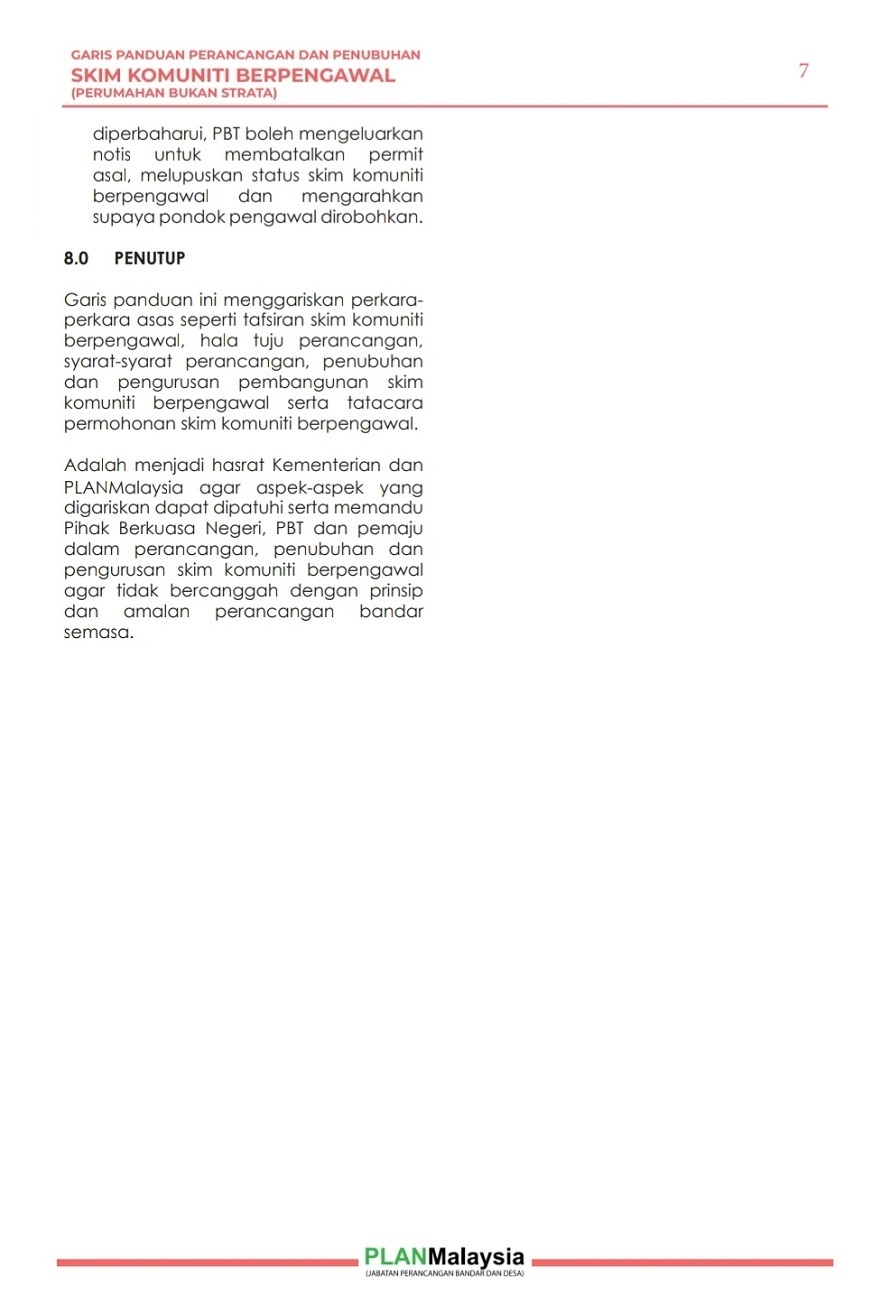 GARIS PANDUAN PERANCANGAN DAN PENUBUHAN
SKIM KOMUNITI BERPENGAWAL
(PERUMAHAN BUKAN STRATA)

7

diperbaharui, PBT boleh mengeluarkan notis untuk membatalkan permit asal, melupuskan status skim komuniti berpengawal dan mengarahkan supaya pondok pengawal dirobohkan.

8.0 PENUTUP

Garis panduan ini menggariskan perkara-perkara asas seperti tafsiran skim komuniti berpengawal, hala tuju perancangan, syarat-syarat perancangan, penubuhan dan pengurusan pembangunan skim komuniti berpengawal serta tatacara permohonan skim komuniti berpengawal.

Adalah menjadi hasrat Kementerian dan PLANMalaysia agar aspek-aspek yang digariskan dapat dipatuhi serta memandu Pihak Berkuasa Negeri, PBT dan pemaju dalam perancangan, penubuhan dan pengurusan skim komuniti berpengawal agar tidak bercanggah dengan prinsip dan amalan perancangan bandar semasa.

PLANMalaysia
(JABATAN PERANCANGAN BANDAR DAN DESA)